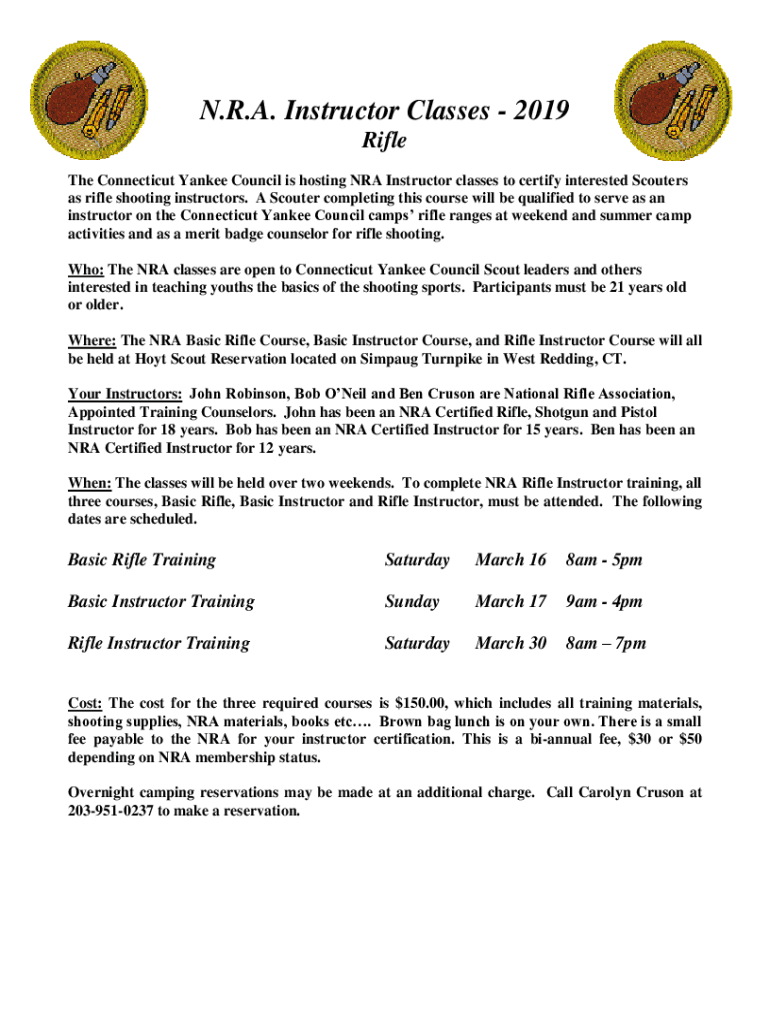 N.R.A. Instructor Classes - 2019

Rifle

The Connecticut Yankee Council is hosting NRA Instructor classes to certify interested Scouters as rifle shooting instructors. A Scouter completing this course will be qualified to serve as an instructor on the Connecticut Yankee Council camps' rifle ranges at weekend and summer camp activities and as a merit badge counselor for rifle shooting.

Who: The NRA classes are open to Connecticut Yankee Council Scout leaders and others interested in teaching youths the basics of the shooting sports. Participants must be 21 years old or older.

Where: The NRA Basic Rifle Course, Basic Instructor Course, and Rifle Instructor Course will all be held at Hoyt Scout Reservation located on Simpaug Turnpike in West Redding, CT.

Your Instructors: John Robinson, Bob O'Neil and Ben Cruson are National Rifle Association, Appointed Training Counselors. John has been an NRA Certified Rifle, Shotgun and Pistol Instructor for 18 years. Bob has been an NRA Certified Instructor for 15 years. Ben has been an NRA Certified Instructor for 12 years.

When: The classes will be held over two weekends. To complete NRA Rifle Instructor training, all three courses, Basic Rifle, Basic Instructor and Rifle Instructor, must be attended. The following dates are scheduled.

| Basic Rifle Training | Saturday | March 16 | 8am - 5pm |
|---|---|---|---|
| Basic Instructor Training | Sunday | March 17 | 9am - 4pm |
| Rifle Instructor Training | Saturday | March 30 | 8am – 7pm |

Cost: The cost for the three required courses is $150.00, which includes all training materials, shooting supplies, NRA materials, books etc…. Brown bag lunch is on your own. There is a small fee payable to the NRA for your instructor certification. This is a bi-annual fee, $30 or $50 depending on NRA membership status.

Overnight camping reservations may be made at an additional charge. Call Carolyn Cruson at 203-951-0237 to make a reservation.